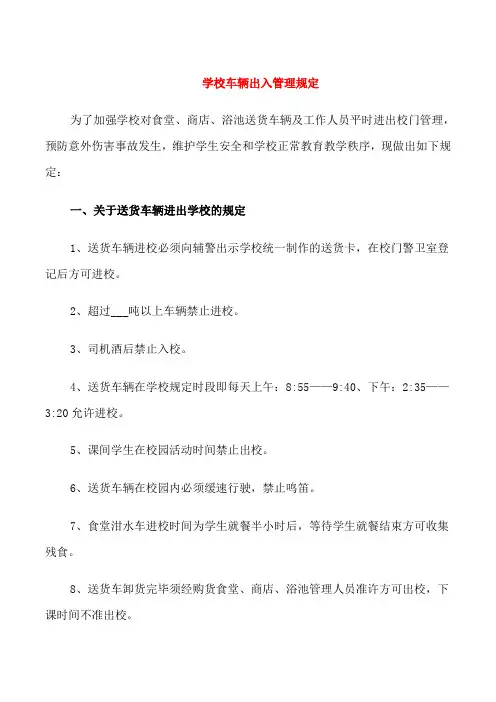 学校车辆出入管理规定

为了加强学校对食堂、商店、浴池送货车辆及工作人员平时进出校门管理，预防意外伤害事故发生，维护学生安全和学校正常教育教学秩序，现做出如下规定：

一、关于送货车辆进出学校的规定

1、送货车辆进校必须向辅警出示学校统一制作的送货卡，在校门警卫室登记后方可进校。

2、超过___吨以上车辆禁止进校。

3、司机酒后禁止入校。

4、送货车辆在学校规定时段即每天上午：8:55——9:40、下午：2:35——3:20允许进校。

5、课间学生在校园活动时间禁止出校。

6、送货车辆在校园内必须缓速行驶，禁止鸣笛。

7、食堂泔水车进校时间为学生就餐半小时后，等待学生就餐结束方可收集残食。

8、送货车卸货完毕须经购货食堂、商店、浴池管理人员准许方可出校，下课时间不准出校。